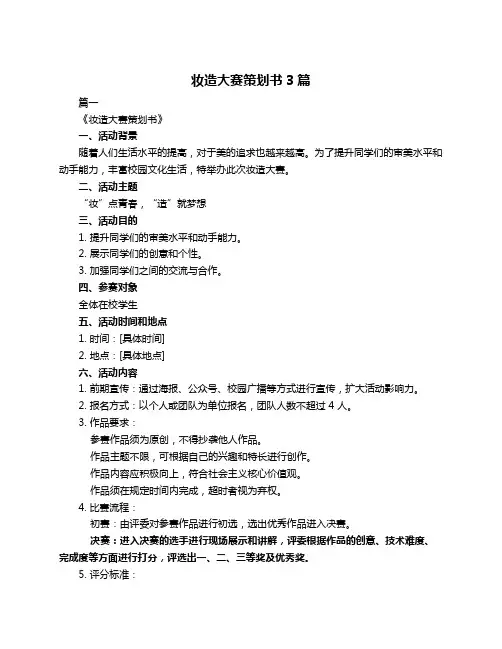 妆造大赛策划书 3 篇

篇一

《妆造大赛策划书》

一、活动背景

随着人们生活水平的提高，对于美的追求也越来越高。为了提升同学们的审美水平和动手能力，丰富校园文化生活，特举办此次妆造大赛。

二、活动主题

“妆”点青春，“造”就梦想

三、活动目的

1. 提升同学们的审美水平和动手能力。

2. 展示同学们的创意和个性。

3. 加强同学们之间的交流与合作。

四、参赛对象

全体在校学生

五、活动时间和地点

1. 时间：[具体时间]

2. 地点：[具体地点]

六、活动内容

1. 前期宣传：通过海报、公众号、校园广播等方式进行宣传，扩大活动影响力。

2. 报名方式：以个人或团队为单位报名，团队人数不超过 4 人。

3. 作品要求：

参赛作品须为原创，不得抄袭他人作品。

作品主题不限，可根据自己的兴趣和特长进行创作。

作品内容应积极向上，符合社会主义核心价值观。

作品须在规定时间内完成，超时者视为弃权。

4. 比赛流程：

初赛：由评委对参赛作品进行初选，选出优秀作品进入决赛。

决赛：进入决赛的选手进行现场展示和讲解，评委根据作品的创意、技术难度、完成度等方面进行打分，评选出一、二、三等奖及优秀奖。

5. 评分标准：